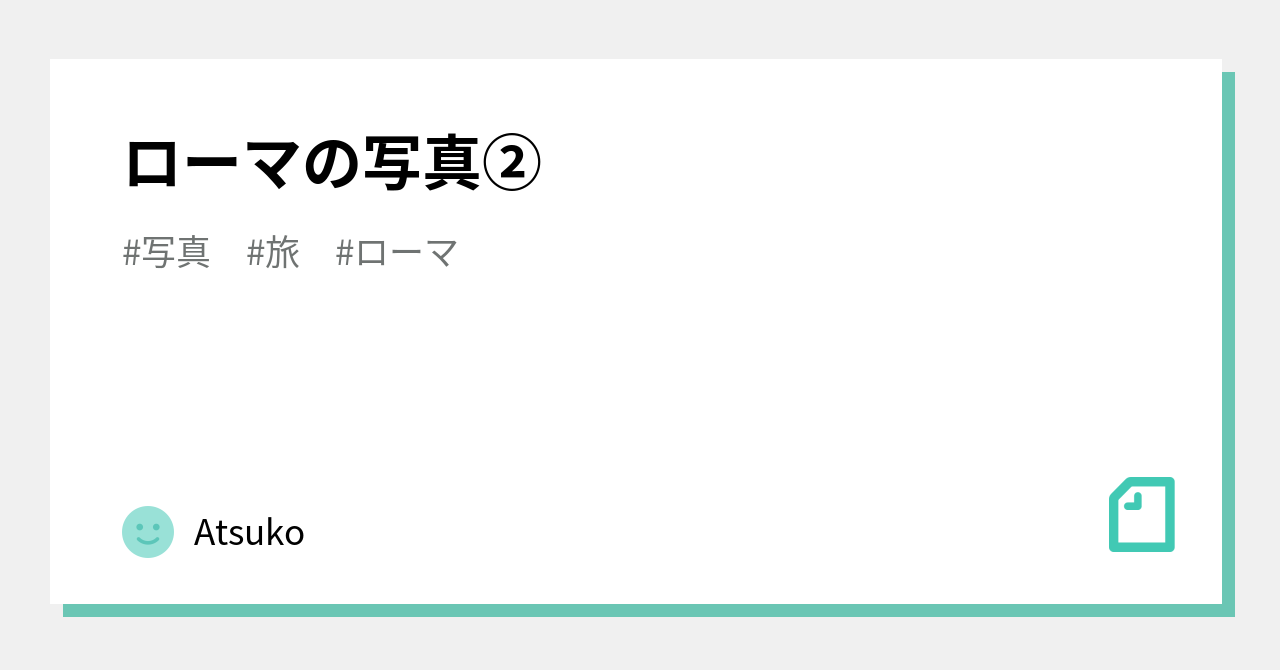 ローマの写真②

#写真　#旅　#ローマ

Atsuko